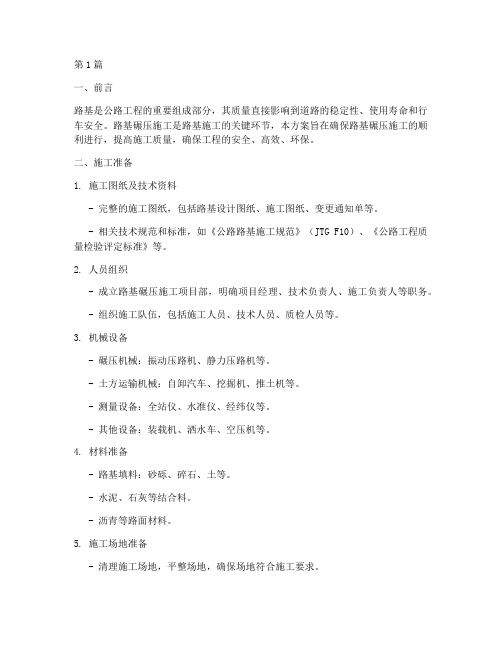 第1篇

一、前言

路基是公路工程的重要组成部分，其质量直接影响到道路的稳定性、使用寿命和行车安全。路基碾压施工是路基施工的关键环节，本方案旨在确保路基碾压施工的顺利进行，提高施工质量，确保工程的安全、高效、环保。

二、施工准备

1. 施工图纸及技术资料

- 完整的施工图纸，包括路基设计图纸、施工图纸、变更通知单等。

- 相关技术规范和标准，如《公路路基施工规范》（JTG F10）、《公路工程质量检验评定标准》等。

2. 人员组织

- 成立路基碾压施工项目部，明确项目经理、技术负责人、施工负责人等职务。

- 组织施工队伍，包括施工人员、技术人员、质检人员等。

3. 机械设备

- 碾压机械：振动压路机、静力压路机等。

- 土方运输机械：自卸汽车、挖掘机、推土机等。

- 测量设备：全站仪、水准仪、经纬仪等。

- 其他设备：装载机、洒水车、空压机等。

4. 材料准备

- 路基填料：砂砾、碎石、土等。

- 水泥、石灰等结合料。

- 沥青等路面材料。

5. 施工场地准备

- 清理施工场地，平整场地，确保场地符合施工要求。